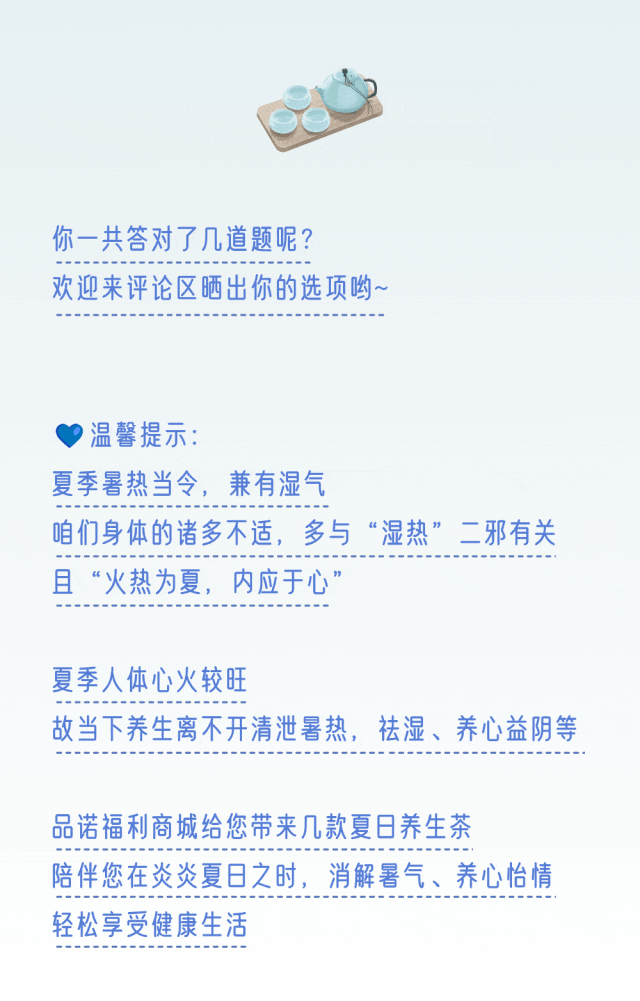 你一共答对了几道题呢?

欢迎来评论区晒出你的选项哟~

温馨提示:

夏季暑热当令,兼有湿气

咱们身体的诸多不适,多与“湿热”二邪有关

且“火热为夏,内应于心”

夏季人体心火较旺

故当下养生离不开清泄暑热,祛湿、养心益阴等

品诺福利商城给您带来几款夏日养生茶

陪伴您在炎炎夏日之时,消解暑气、养心怡情

轻松享受健康生活